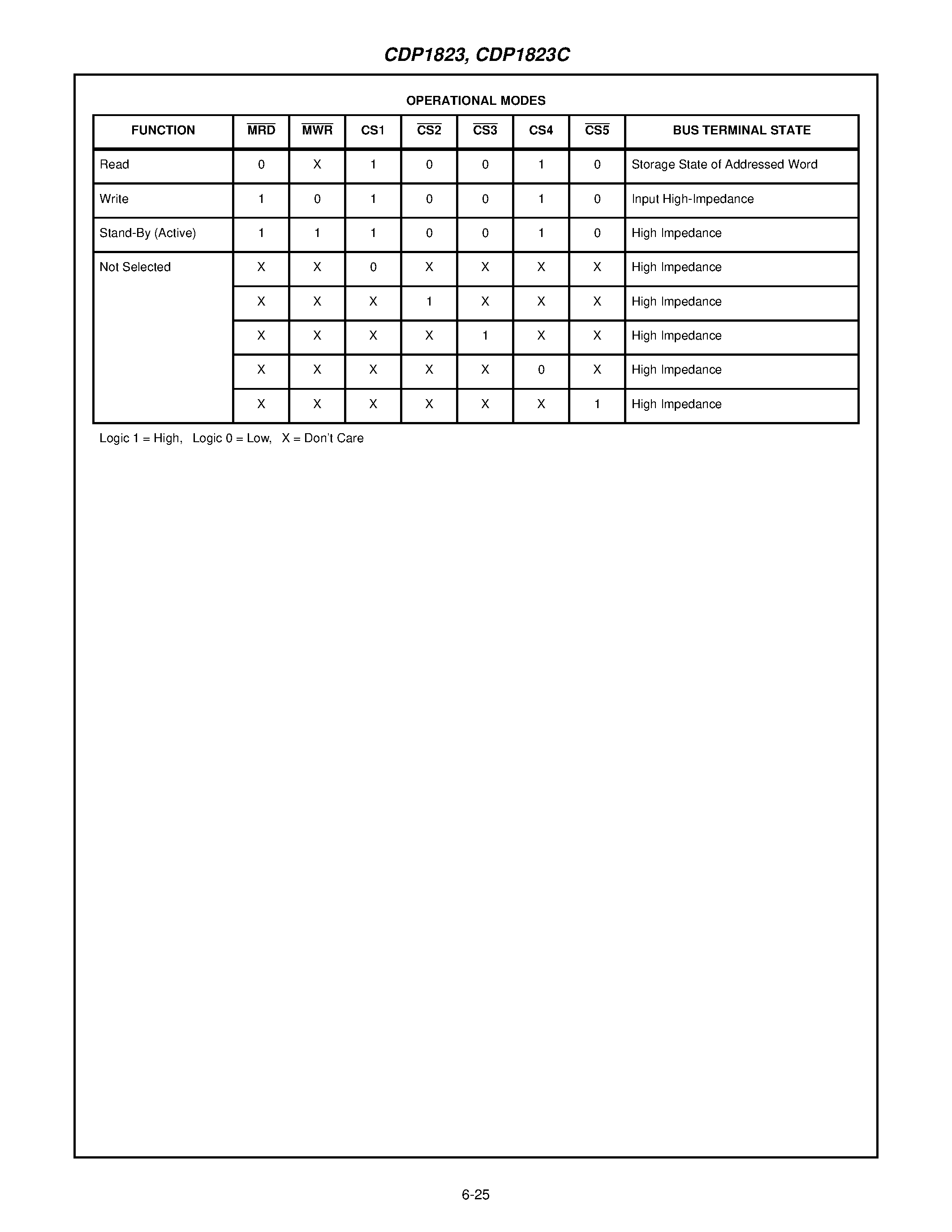 CDP1823, CDP1823C

OPERATIONAL MODES

| FUNCTION | $\overline{MRD}$ | $\overline{MWR}$ | CS1 | $\overline{CS2}$ | $\overline{CS3}$ | CS4 | $\overline{CS5}$ | BUS TERMINAL STATE |
|---|---|---|---|---|---|---|---|---|
| Read | 0 | X | 1 | 0 | 0 | 1 | 0 | Storage State of Addressed Word |
| Write | 1 | 0 | 1 | 0 | 0 | 1 | 0 | Input High-Impedance |
| Stand-By (Active) | 1 | 1 | 1 | 0 | 0 | 1 | 0 | High Impedance |
| Not Selected | X | X | 0 | X | X | X | X | High Impedance |
| | X | X | X | 1 | X | X | X | High Impedance |
| | X | X | X | X | 1 | X | X | High Impedance |
| | X | X | X | X | X | 0 | X | High Impedance |
| | X | X | X | X | X | X | 1 | High Impedance |

Logic 1 = High, Logic 0 = Low, X = Don't Care

6-25